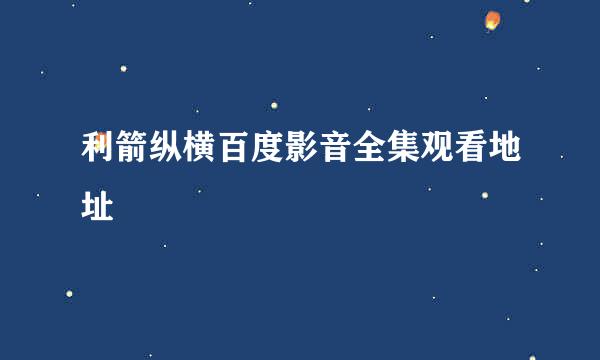 利箭纵横百度影音全集观看地址